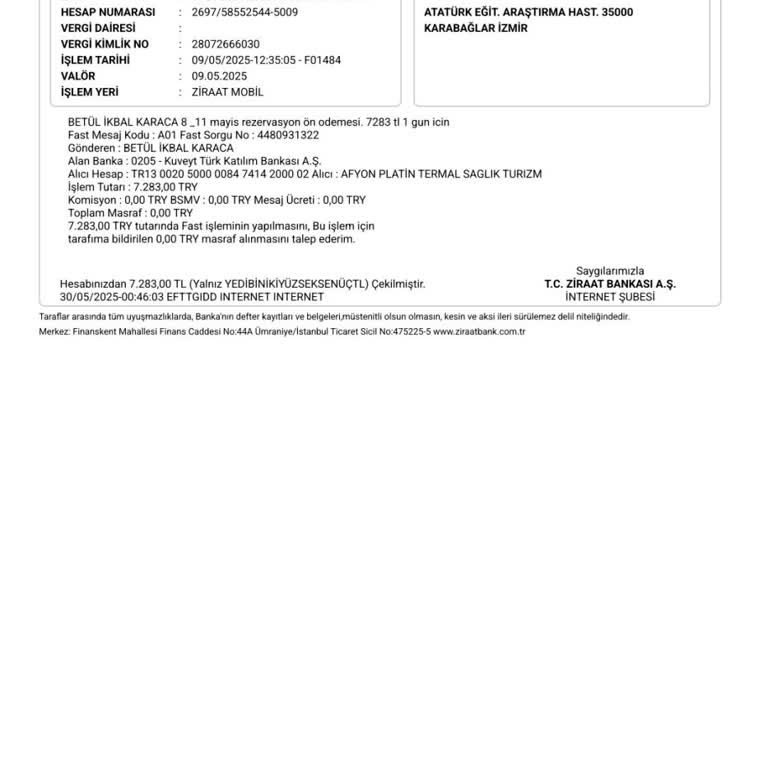 HESAP NUMARASI : 2697/58552544-5009
VERGİ DAİRESİ :
VERGİ KİMLİK NO : 28072666030
İŞLEM TARİHİ : 09/05/2025-12:35:05 - F01484
VALÖR : 09.05.2025
İŞLEM YERİ : ZİRAAT MOBİL

ATATÜRK EĞİT. ARAŞTIRMA HAST. 35000 KARABAĞLAR İZMİR

BETÜL İKBAL KARACA 8 _11 mayis rezervasyon ön odemesi. 7283 tl 1 gun icin
Fast Mesaj Kodu : A01 Fast Sorgu No : 4480931322
Gönderen : BETÜL İKBAL KARACA
Alan Banka : 0205 - Kuveyt Türk Katılım Bankası A.Ş.
Alıcı Hesap : TR13 0020 5000 0084 7414 2000 02 Alıcı : AFYON PLATİN TERMAL SAGLIK TURIZM
İşlem Tutarı : 7.283,00 TRY
Komisyon : 0,00 TRY BSMV : 0,00 TRY Mesaj Ücreti : 0,00 TRY
Toplam Masraf : 0,00 TRY
7.283,00 TRY tutarında Fast işleminin yapılmasını, Bu işlem için tarafıma bildirilen 0,00 TRY masraf alınmasını talep ederim.

Hesabınızdan 7.283,00 TL (Yalnız YEDİBİNİKİYÜZSEKSENÜÇTL) Çekilmiştir.
30/05/2025-00:46:03 EFTTGIDD INTERNET INTERNET

Saygılarımızla
T.C. ZİRAAT BANKASI A.Ş.
İNTERNET ŞUBESİ

Taraflar arasında tüm uyuşmazlıklarda, Banka'nın defter kayıtları ve belgeleri,müstenitli olsun olmasın, kesin ve aksi ileri sürülemez delil niteliğindedir.
Merkez: Finanskent Mahallesi Finans Caddesi No:44A Ümraniye/İstanbul Ticaret Sicil No:475225-5 www.ziraatbank.com.tr